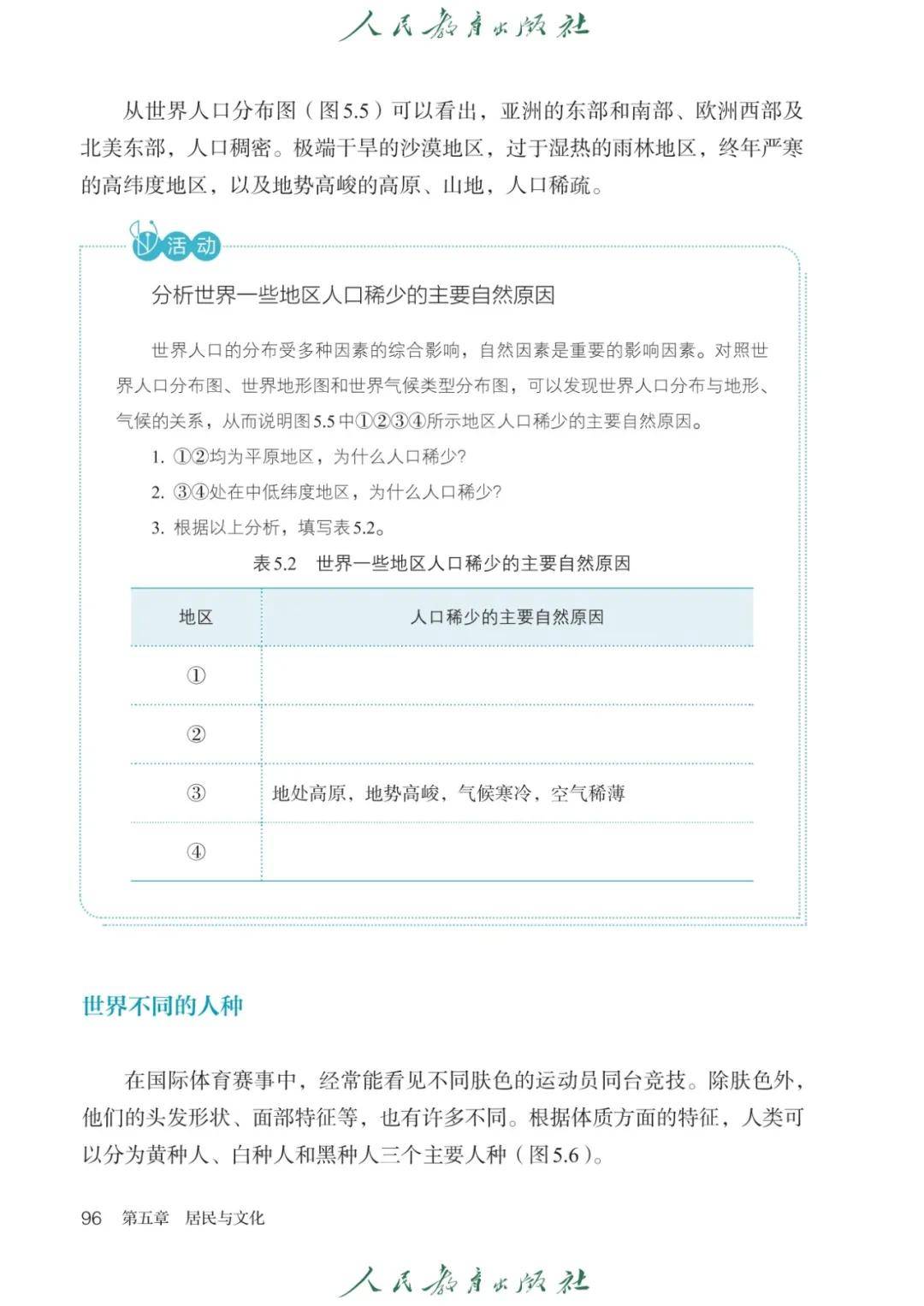 人民教育出版社

从世界人口分布图（图5.5）可以看出，亚洲的东部和南部、欧洲西部及北美东部，人口稠密。极端干旱的沙漠地区，过于湿热的雨林地区，终年严寒的高纬度地区，以及地势高峻的高原、山地，人口稀疏。

活动

分析世界一些地区人口稀少的主要自然原因

世界人口的分布受多种因素的综合影响，自然因素是重要的影响因素。对照世界人口分布图、世界地形图和世界气候类型分布图，可以发现世界人口分布与地形、气候的关系，从而说明图5.5中①②③④所示地区人口稀少的主要自然原因。

1. ①②均为平原地区，为什么人口稀少？

2. ③④处在中低纬度地区，为什么人口稀少？

3. 根据以上分析，填写表5.2。

表5.2 世界一些地区人口稀少的主要自然原因

| 地区 | 人口稀少的主要自然原因 |
|---|---|
| ① | |
| ② | |
| ③ | 地处高原，地势高峻，气候寒冷，空气稀薄 |
| ④ | |

世界不同的人种

在国际体育赛事中，经常能看见不同肤色的运动员同台竞技。除肤色外，他们的头发形状、面部特征等，也有许多不同。根据体质方面的特征，人类可以分为黄种人、白种人和黑种人三个主要人种（图5.6）。

96 第五章 居民与文化

人民教育出版社